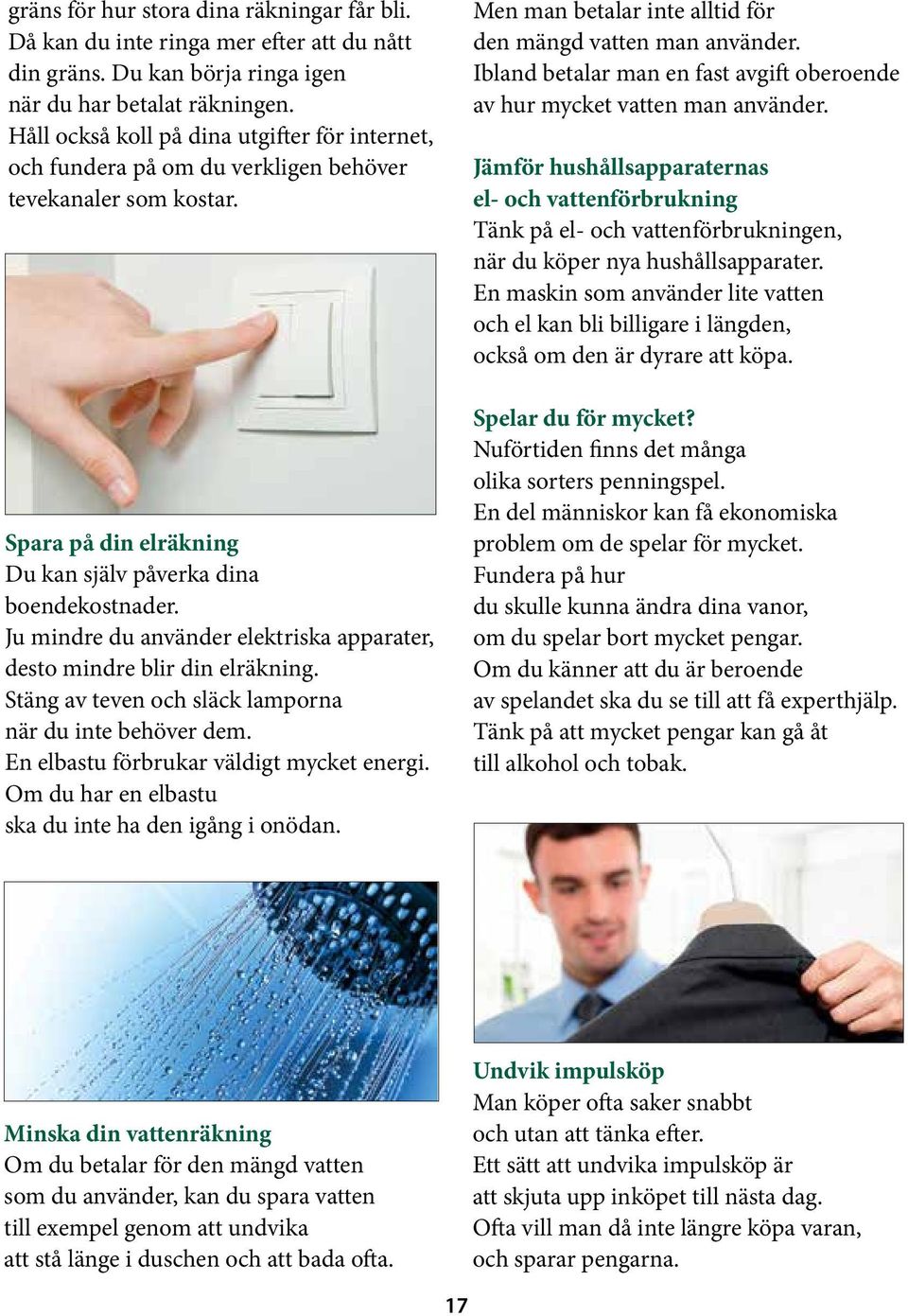 gräns för hur stora dina räkningar får bli. Då kan du inte ringa mer efter att du nått din gräns. Du kan börja ringa igen när du har betalat räkningen. Håll också koll på dina utgifter för internet, och fundera på om du verkligen behöver tevekanaler som kostar.

Spara på din elräkning
Du kan själv påverka dina boendekostnader. Ju mindre du använder elektriska apparater, desto mindre blir din elräkning. Stäng av teven och släck lamporna när du inte behöver dem. En elbastu förbrukar väldigt mycket energi. Om du har en elbastu ska du inte ha den igång i onödan.

Minska din vattenräkning
Om du betalar för den mängd vatten som du använder, kan du spara vatten till exempel genom att undvika att stå länge i duschen och att bada ofta.

Men man betalar inte alltid för den mängd vatten man använder. Ibland betalar man en fast avgift oberoende av hur mycket vatten man använder.

Jämför hushållsapparaternas el- och vattenförbrukning
Tänk på el- och vattenförbrukningen, när du köper nya hushållsapparater. En maskin som använder lite vatten och el kan bli billigare i längden, också om den är dyrare att köpa.

Spelar du för mycket?
Nuförtiden finns det många olika sorters penningspel. En del människor kan få ekonomiska problem om de spelar för mycket. Fundera på hur du skulle kunna ändra dina vanor, om du spelar bort mycket pengar. Om du känner att du är beroende av spelandet ska du se till att få experthjälp. Tänk på att mycket pengar kan gå åt till alkohol och tobak.

Undvik impulsköp
Man köper ofta saker snabbt och utan att tänka efter. Ett sätt att undvika impulsköp är att skjuta upp inköpet till nästa dag. Ofta vill man då inte längre köpa varan, och sparar pengarna.

17